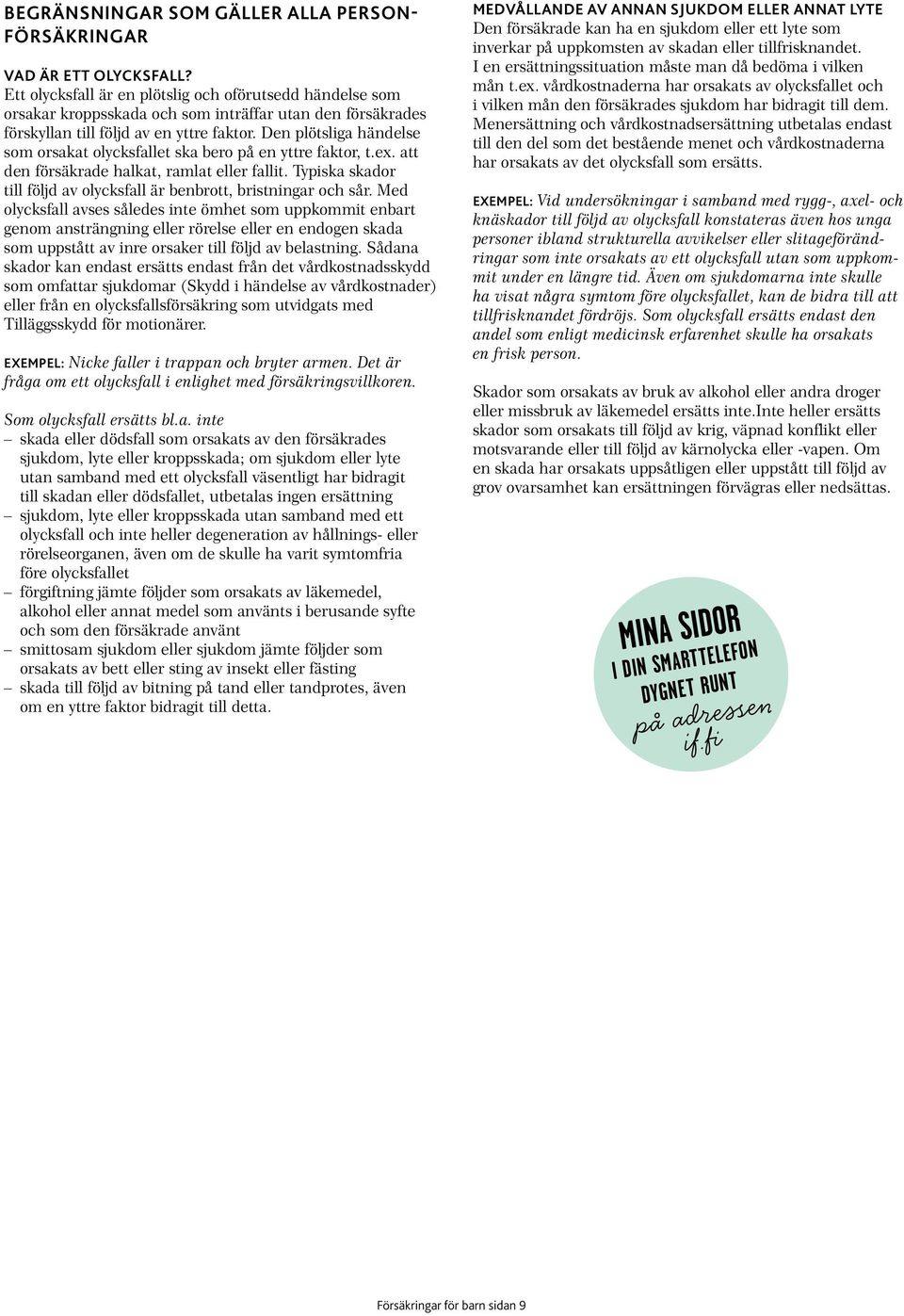 BEGRÄNSNINGAR SOM GÄLLER ALLA PERSONFÖRSÄKRINGAR

VAD ÄR ETT OLYCKSFALL?
Ett olycksfall är en plötslig och oförutsedd händelse som orsakar kroppsskada och som inträffar utan den försäkrades förskyllan till följd av en yttre faktor. Den plötsliga händelse som orsakat olycksfallet ska bero på en yttre faktor, t.ex. att den försäkrade halkat, ramlat eller fallit. Typiska skador till följd av olycksfall är benbrott, bristningar och sår. Med olycksfall avses således inte ömhet som uppkommit enbart genom ansträngning eller rörelse eller en endogen skada som uppstått av inre orsaker till följd av belastning. Sådana skador kan endast ersätts endast från det vårdkostnadsskydd som omfattar sjukdomar (Skydd i händelse av vårdkostnader) eller från en olycksfallsförsäkring som utvidgats med Tilläggsskydd för motionärer.

EXEMPEL: Nicke faller i trappan och bryter armen. Det är fråga om ett olycksfall i enlighet med försäkringsvillkoren.

Som olycksfall ersätts bl.a. inte
– skada eller dödsfall som orsakats av den försäkrades sjukdom, lyte eller kroppsskada; om sjukdom eller lyte utan samband med ett olycksfall väsentligt har bidragit till skadan eller dödsfallet, utbetalas ingen ersättning
– sjukdom, lyte eller kroppsskada utan samband med ett olycksfall och inte heller degeneration av hållnings- eller rörelseorganen, även om de skulle ha varit symtomfria före olycksfallet
– förgiftning jämte följder som orsakats av läkemedel, alkohol eller annat medel som använts i berusande syfte och som den försäkrade använt
– smittosam sjukdom eller sjukdom jämte följder som orsakats av bett eller sting av insekt eller fästing
– skada till följd av bitning på tand eller tandprotes, även om en yttre faktor bidragit till detta.

MEDVÅLLANDE AV ANNAN SJUKDOM ELLER ANNAT LYTE
Den försäkrade kan ha en sjukdom eller ett lyte som inverkar på uppkomsten av skadan eller tillfrisknandet. I en ersättningssituation måste man då bedöma i vilken mån t.ex. vårdkostnaderna har orsakats av olycksfallet och i vilken mån den försäkrades sjukdom har bidragit till dem. Menersättning och vårdkostnadsersättning utbetalas endast till den del som det bestående menet och vårdkostnaderna har orsakats av det olycksfall som ersätts.

EXEMPEL: Vid undersökningar i samband med rygg-, axel- och knäskador till följd av olycksfall konstateras även hos unga personer ibland strukturella avvikelser eller slitageförändringar som inte orsakats av ett olycksfall utan som uppkommit under en längre tid. Även om sjukdomarna inte skulle ha visat några symtom före olycksfallet, kan de bidra till att tillfrisknandet fördröjs. Som olycksfall ersätts endast den andel som enligt medicinsk erfarenhet skulle ha orsakats en frisk person.

Skador som orsakats av bruk av alkohol eller andra droger eller missbruk av läkemedel ersätts inte.Inte heller ersätts skador som orsakats till följd av krig, väpnad konflikt eller motsvarande eller till följd av kärnolycka eller -vapen. Om en skada har orsakats uppsåtligen eller uppstått till följd av grov ovarsamhet kan ersättningen förvägras eller nedsättas.

MINA SIDOR
I DIN SMARTTELEFON
DYGNET RUNT
på adressen
if.fi

Försäkringar för barn sidan 9